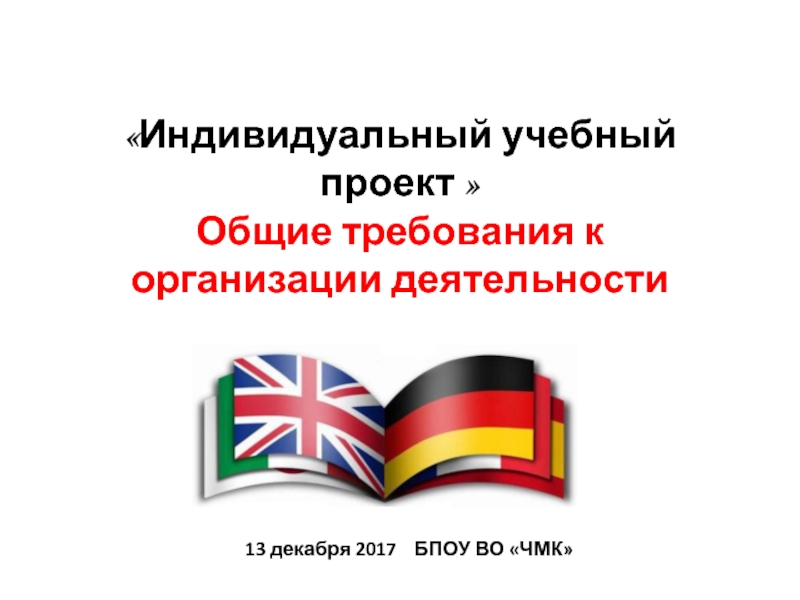 «Индивидуальный учебный проект »
Общие требования к организации деятельности

13 декабря 2017 БПОУ ВО «ЧМК»